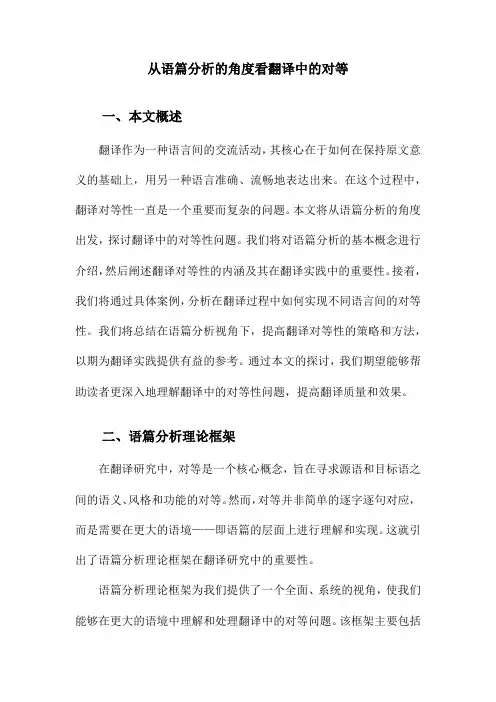 从语篇分析的角度看翻译中的对等

一、本文概述

翻译作为一种语言间的交流活动，其核心在于如何在保持原文意义的基础上，用另一种语言准确、流畅地表达出来。在这个过程中，翻译对等性一直是一个重要而复杂的问题。本文将从语篇分析的角度出发，探讨翻译中的对等性问题。我们将对语篇分析的基本概念进行介绍，然后阐述翻译对等性的内涵及其在翻译实践中的重要性。接着，我们将通过具体案例，分析在翻译过程中如何实现不同语言间的对等性。我们将总结在语篇分析视角下，提高翻译对等性的策略和方法，以期为翻译实践提供有益的参考。通过本文的探讨，我们期望能够帮助读者更深入地理解翻译中的对等性问题，提高翻译质量和效果。

二、语篇分析理论框架

在翻译研究中，对等是一个核心概念，旨在寻求源语和目标语之间的语义、风格和功能的对等。然而，对等并非简单的逐字逐句对应，而是需要在更大的语境——即语篇的层面上进行理解和实现。这就引出了语篇分析理论框架在翻译研究中的重要性。

语篇分析理论框架为我们提供了一个全面、系统的视角，使我们能够在更大的语境中理解和处理翻译中的对等问题。该框架主要包括